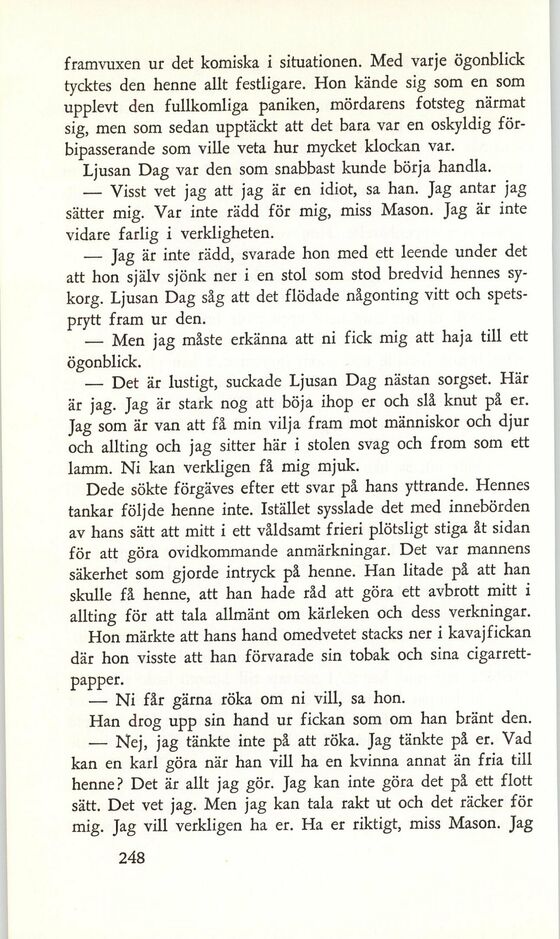 framvuxen ur det komiska i situationen. Med varje ögonblick tycktes den henne allt festligare. Hon kände sig som en som upplevt den fullkomliga paniken, mördarens fotsteg närmat sig, men som sedan upptäckt att det bara var en oskyldig förbipasserande som ville veta hur mycket klockan var.

Ljusan Dag var den som snabbast kunde börja handla.

— Visst vet jag att jag är en idiot, sa han. Jag antar jag sätter mig. Var inte rädd för mig, miss Mason. Jag är inte vidare farlig i verkligheten.

— Jag är inte rädd, svarade hon med ett leende under det att hon själv sjönk ner i en stol som stod bredvid hennes sykorg. Ljusan Dag såg att det flödade någonting vitt och spetsprytt fram ur den.

— Men jag måste erkänna att ni fick mig att haja till ett ögonblick.

— Det är lustigt, suckade Ljusan Dag nästan sorgset. Här är jag. Jag är stark nog att böja ihop er och slå knut på er. Jag som är van att få min vilja fram mot människor och djur och allting och jag sitter här i stolen svag och from som ett lamm. Ni kan verkligen få mig mjuk.

Dede sökte förgäves efter ett svar på hans yttrande. Hennes tankar följde henne inte. Istället sysslade det med innebörden av hans sätt att mitt i ett våldsamt frieri plötsligt stiga åt sidan för att göra ovidkommande anmärkningar. Det var mannens säkerhet som gjorde intryck på henne. Han litade på att han skulle få henne, att han hade råd att göra ett avbrott mitt i allting för att tala allmänt om kärleken och dess verkningar.

Hon märkte att hans hand omedvetet stacks ner i kavajfickan där hon visste att han förvarade sin tobak och sina cigarrettpapper.

— Ni får gärna röka om ni vill, sa hon.

Han drog upp sin hand ur fickan som om han bränt den.

— Nej, jag tänkte inte på att röka. Jag tänkte på er. Vad kan en karl göra när han vill ha en kvinna annat än fria till henne? Det är allt jag gör. Jag kan inte göra det på ett flott sätt. Det vet jag. Men jag kan tala rakt ut och det räcker för mig. Jag vill verkligen ha er. Ha er riktigt, miss Mason. Jag

248